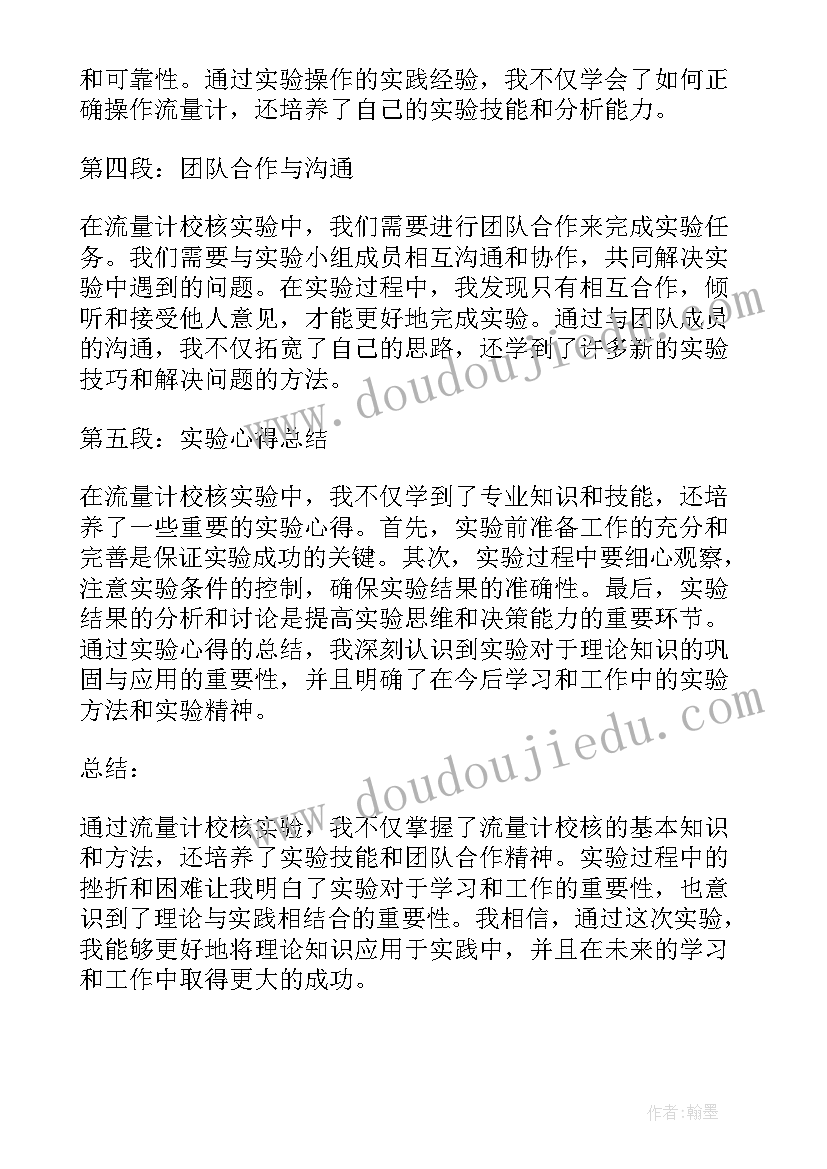 和可靠性。通过实验操作的实践经验，我不仅学会了如何正确操作流量计，还培养了自己的实验技能和分析能力。

第四段：团队合作与沟通

在流量计校核实验中，我们需要进行团队合作来完成实验任务。我们需要与实验小组成员相互沟通和协作，共同解决实验中遇到的问题。在实验过程中，我发现只有相互合作，倾听和接受他人意见，才能更好地完成实验。通过与团队成员的沟通，我不仅拓宽了自己的思路，还学到了许多新的实验技巧和解决问题的方法。

第五段：实验心得总结

在流量计校核实验中，我不仅学到了专业知识和技能，还培养了一些重要的实验心得。首先，实验前准备工作的充分和完善是保证实验成功的关键。其次，实验过程中要细心观察，注意实验条件的控制，确保实验结果的准确性。最后，实验结果的分析和讨论是提高实验思维和决策能力的重要环节。通过实验心得的总结，我深刻认识到实验对于理论知识的巩固与应用的重要性，并且明确了在今后学习和工作中的实验方法和实验精神。

总结：

通过流量计校核实验，我不仅掌握了流量计校核的基本知识和方法，还培养了实验技能和团队合作精神。实验过程中的挫折和困难让我明白了实验对于学习和工作的重要性，也意识到了理论与实践相结合的重要性。我相信，通过这次实验，我能够更好地将理论知识应用于实践中，并且在未来的学习和工作中取得更大的成功。

www.doudoujiedu.com

www.doudoujiedu.com

作者:翰墨